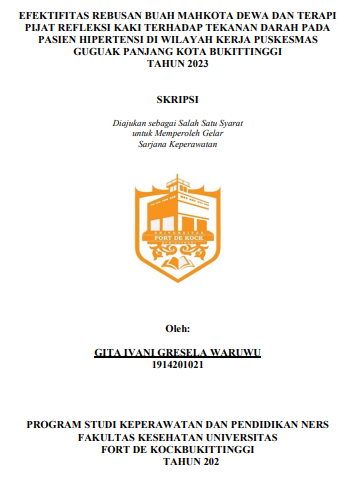 EFEKTIFITAS REBUSAN BUAH MAHKOTA DEWA DAN TERAPI PIJAT REFLEKSI KAKI TERHADAP TEKANAN DARAH PADA PASIEN HIPERTENSI DI WILAYAH KERJA PUSKESMAS GUGUAK PANJANG KOTA BUKITTINGGI
TAHUN 2023

SKRIPSI

Diajukan sebagai Salah Satu Syarat
untuk Memperoleh Gelar
Sarjana Keperawatan

UNIVERSITAS
FORT DE KOCK
BUKITTINGGI

Oleh:

GITA IVANI GRESELA WARUWU
1914201021

PROGRAM STUDI KEPERAWATAN DAN PENDIDIKAN NERS
FAKULTAS KESEHATAN UNIVERSITAS
FORT DE KOCKBUKITTINGGI
TAHUN 202